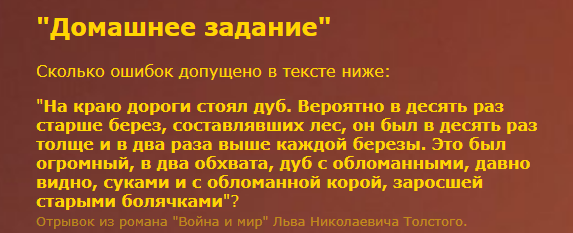 "Домашнее задание"

Сколько ошибок допущено в тексте ниже:

"На краю дороги стоял дуб. Вероятно в десять раз старше берез, составлявших лес, он был в десять раз толще и в два раза выше каждой березы. Это был огромный, в два обхвата, дуб с обломанными, давно видно, суками и с обломанной корой, заросшей старыми болячками"?

Отрывок из романа "Война и мир" Льва Николаевича Толстого.